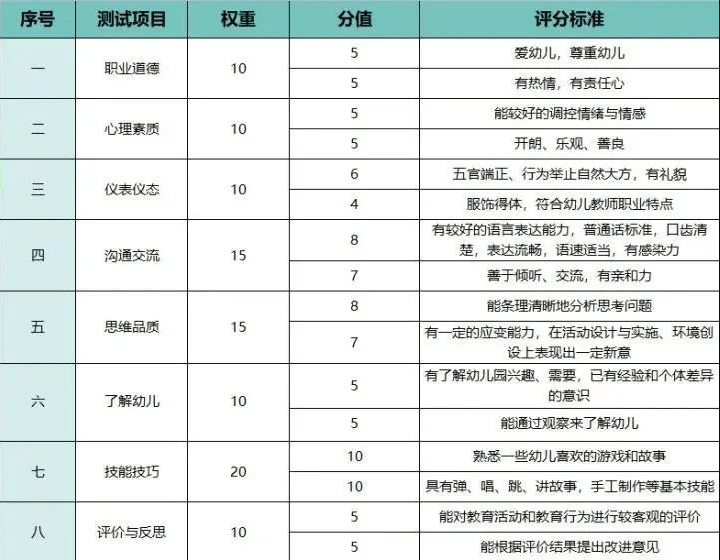 | 序号 | 测试项目 | 权重 | 分值 | 评分标准 |
|---|---|---|---|---|
| 一 | 职业道德 | 10 | 5 | 爱幼儿，尊重幼儿 |
| | | | 5 | 有热情，有责任心 |
| 二 | 心理素质 | 10 | 5 | 能较好的调控情绪与情感 |
| | | | 5 | 开朗、乐观、善良 |
| 三 | 仪表仪态 | 10 | 6 | 五官端正、行为举止自然大方，有礼貌 |
| | | | 4 | 服饰得体，符合幼儿教师职业特点 |
| 四 | 沟通交流 | 15 | 8 | 有较好的语言表达能力，普通话标准，口齿清楚，表达流畅，语速适当，有感染力 |
| | | | 7 | 善于倾听、交流，有亲和力 |
| 五 | 思维品质 | 15 | 8 | 能条理清晰地分析思考问题 |
| | | | 7 | 有一定的应变能力，在活动设计与实施、环境创设上表现出一定新意 |
| 六 | 了解幼儿 | 10 | 5 | 有了解幼儿园兴趣、需要，已有经验和个体差异的意识 |
| | | | 5 | 能通过观察来了解幼儿 |
| 七 | 技能技巧 | 20 | 10 | 熟悉一些幼儿喜欢的游戏和故事 |
| | | | 10 | 具有弹、唱、跳、讲故事，手工制作等基本技能 |
| 八 | 评价与反思 | 10 | 5 | 能对教育活动和教育行为进行较客观的评价 |
| | | | 5 | 能根据评价结果提出改进意见 |